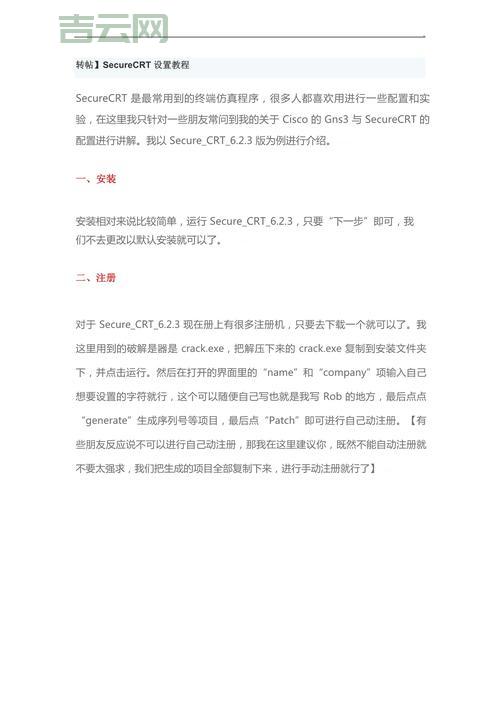 吉云网

转帖】SecureCRT 设置教程

SecureCRT 是最常用到的终端仿真程序，很多人都喜欢用进行一些配置和实验，在这里我只针对一些朋友常问到我的关于 Cisco 的 Gns3 与 SecureCRT 的配置进行讲解。我以 Secure_CRT_6.2.3 版为例进行介绍。

一、安装

安装相对来说比较简单，运行 Secure_CRT_6.2.3，只要“下一步”即可，我们不去更改以默认安装就可以了。

二、注册

对于 Secure_CRT_6.2.3 现在册上有很多注册机，只要去下载一个就可以了。我这里用到的破解是器是 crack.exe，把解压下来的 crack.exe 复制到安装文件夹下，并点击运行。然后在打开的界面里的“name”和“company”项输入自己想要设置的字符就行，这个可以随便自己写也就是我写 Rob 的地方，最后点点“generate”生成序列号等项目，最后点“Patch”即可进行自己动注册。【有些朋友反应说不可以进行自己动注册，那我在这里建议你，既然不能自动注册就不要太强求，我们把生成的项目全部复制下来，进行手动注册就行了】